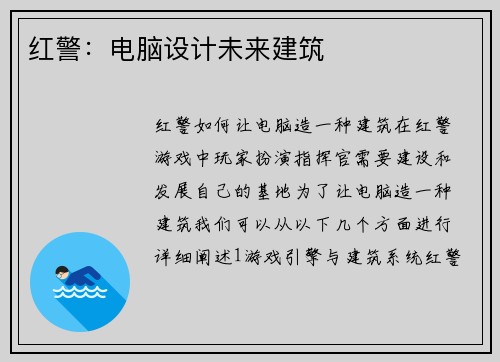 红警：电脑设计未来建筑

红警如何让电脑造一种建筑在红警游戏中玩家扮演指挥官需要建设和发展自己的基地为了让电脑造一种建筑我们可以从以下几个方面进行详细阐述1游戏引擎与建筑系统红警